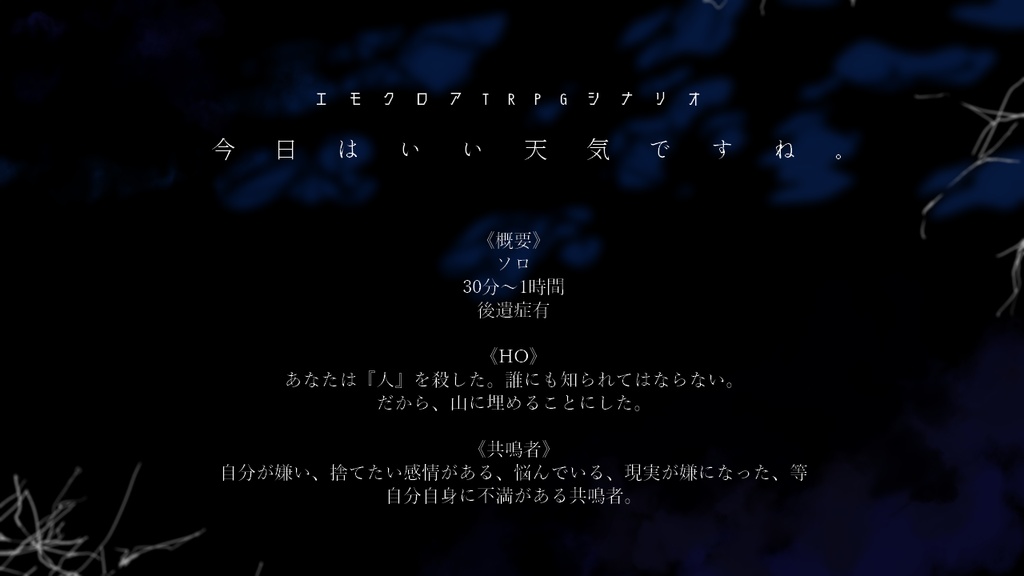 エモクロアTRPGシナリオ

今日はいい天気ですね。

《概要》
ソロ
30分～1時間
後遺症有

《HO》
あなたは『人』を殺した。誰にも知られてはならない。
だから、山に埋めることにした。

《共鳴者》
自分が嫌い、捨てたい感情がある、悩んでいる、現実が嫌になった、等
自分自身に不満がある共鳴者。